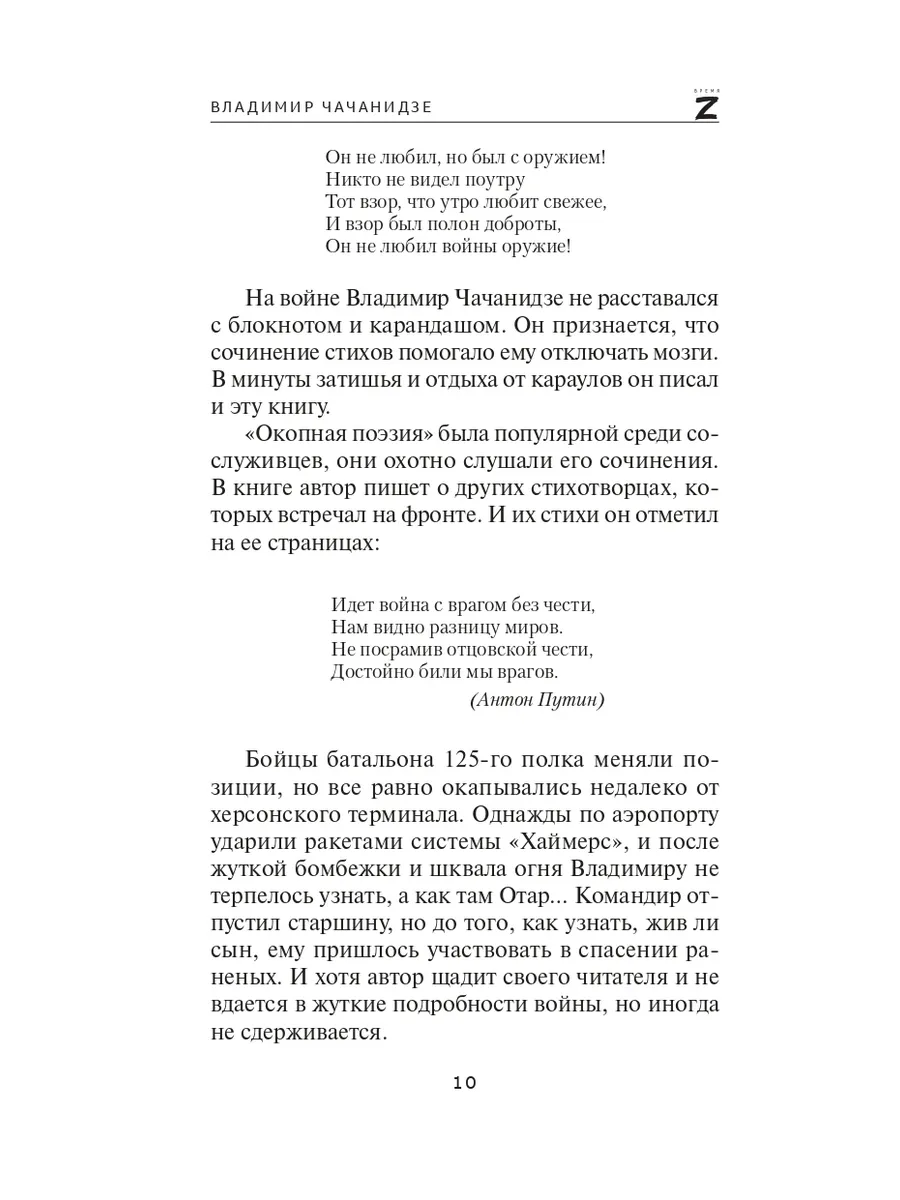 ВЛАДИМИР ЧАЧАНИДЗЕ

ВРЕМЯ Z

Он не любил, но был с оружием!
Никто не видел поутру
Тот взор, что утро любит свежее,
И взор был полон доброты,
Он не любил войны оружие!

На войне Владимир Чачанидзе не расставался с блокнотом и карандашом. Он признается, что сочинение стихов помогало ему отключать мозги. В минуты затишья и отдыха от караулов он писал и эту книгу.

«Окопная поэзия» была популярной среди сослуживцев, они охотно слушали его сочинения. В книге автор пишет о других стихотворцах, которых встречал на фронте. И их стихи он отметил на ее страницах:

Идет война с врагом без чести,
Нам видно разницу миров.
Не посрамив отцовской чести,
Достойно били мы врагов.
(Антон Путин)

Бойцы батальона 125-го полка меняли позиции, но все равно окапывались недалеко от херсонского терминала. Однажды по аэропорту ударили ракетами системы «Хаймерс», и после жуткой бомбежки и шквала огня Владимиру не терпелось узнать, а как там Отар... Командир отпустил старшину, но до того, как узнать, жив ли сын, ему пришлось участвовать в спасении раненых. И хотя автор щадит своего читателя и не вдается в жуткие подробности войны, но иногда не сдерживается.

10